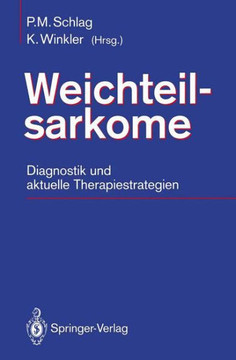 P.M. Schlag
K. Winkler (Hrsg.)

Weichteilsarkome

Diagnostik und aktuelle Therapiestrategien

Springer-Verlag